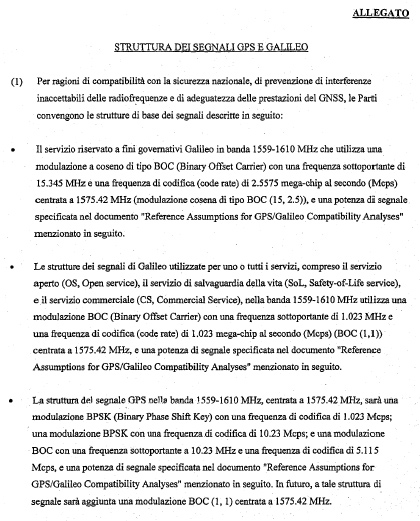 ALLEGATO

STRUTTURA DEI SEGNALI GPS E GALILEO

(1) Per ragioni di compatibilità con la sicurezza nazionale, di prevenzione di interferenze inaccettabili delle radiofrequenze e di adeguatezza delle prestazioni del GNSS, le Parti convengono le strutture di base dei segnali descritte in seguito:

• Il servizio riservato a fini governativi Galileo in banda 1559-1610 MHz che utilizza una modulazione a coseno di tipo BOC (Binary Offset Carrier) con una frequenza sottoportante di 15.345 MHz e una frequenza di codifica (code rate) di 2.5575 mega-chip al secondo (Mcps) centrata a 1575.42 MHz (modulazione cosena di tipo BOC (15, 2.5)), e una potenza di segnale specificata nel documento "Reference Assumptions for GPS/Galileo Compatibility Analyses" menzionato in seguito.

• Le strutture dei segnali di Galileo utilizzate per uno o tutti i servizi, compreso il servizio aperto (OS, Open service), il servizio di salvaguardia della vita (SoL, Safety-of-Life service), e il servizio commerciale (CS, Commercial Service), nella banda 1559-1610 MHz utilizza una modulazione BOC (Binary Offset Carrier) con una frequenza sottoportante di 1.023 MHz e una frequenza di codifica (code rate) di 1.023 mega-chip al secondo (Mcps) (BOC (1,1)) centrata a 1575.42 MHz, e una potenza di segnale specificata nel documento "Reference Assumptions for GPS/Galileo Compatibility Analyses" menzionato in seguito.

• La struttura del segnale GPS nella banda 1559-1610 MHz, centrata a 1575.42 MHz, sarà una modulazione BPSK (Binary Phase Shift Key) con una frequenza di codifica di 1.023 Mcps; una modulazione BPSK con una frequenza di codifica di 10.23 Mcps; e una modulazione BOC con una frequenza sottoportante a 10.23 MHz e una frequenza di codifica di 5.115 Mcps, e una potenza di segnale specificata nel documento "Reference Assumptions for GPS/Galileo Compatibility Analyses" menzionato in seguito. In futuro, a tale struttura di segnale sarà aggiunta una modulazione BOC (1, 1) centrata a 1575.42 MHz.